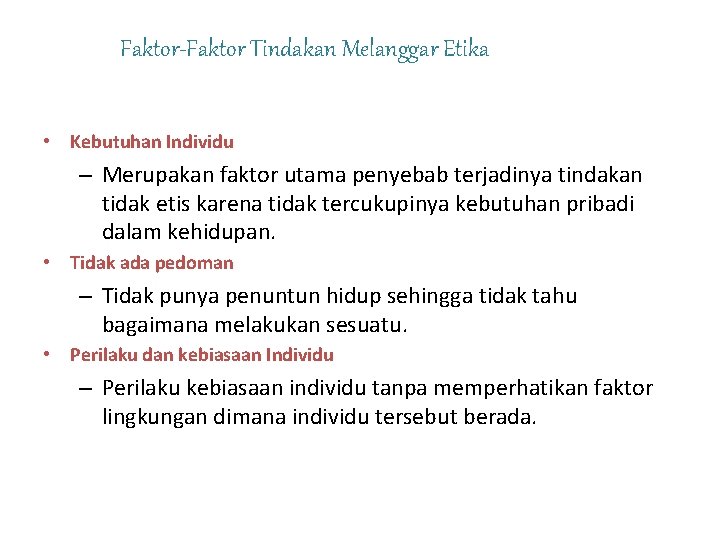 Faktor-Faktor Tindakan Melanggar Etika

• Kebutuhan Individu

– Merupakan faktor utama penyebab terjadinya tindakan tidak etis karena tidak tercukupinya kebutuhan pribadi dalam kehidupan.

• Tidak ada pedoman

– Tidak punya penuntun hidup sehingga tidak tahu bagaimana melakukan sesuatu.

• Perilaku dan kebiasaan Individu

– Perilaku kebiasaan individu tanpa memperhatikan faktor lingkungan dimana individu tersebut berada.